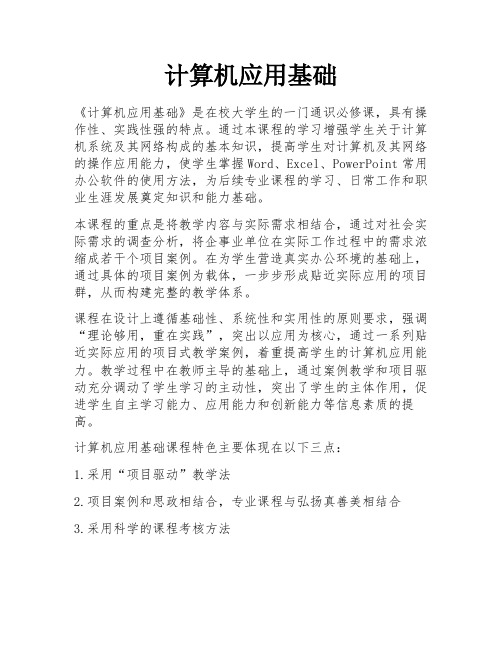 计算机应用基础

《计算机应用基础》是在校大学生的一门通识必修课，具有操作性、实践性强的特点。通过本课程的学习增强学生关于计算机系统及其网络构成的基本知识，提高学生对计算机及其网络的操作应用能力，使学生掌握Word、Excel、PowerPoint常用办公软件的使用方法，为后续专业课程的学习、日常工作和职业生涯发展奠定知识和能力基础。

本课程的重点是将教学内容与实际需求相结合，通过对社会实际需求的调查分析，将企事业单位在实际工作过程中的需求浓缩成若干个项目案例。在为学生营造真实办公环境的基础上，通过具体的项目案例为载体，一步步形成贴近实际应用的项目群，从而构建完整的教学体系。

课程在设计上遵循基础性、系统性和实用性的原则要求，强调“理论够用，重在实践”，突出以应用为核心，通过一系列贴近实际应用的项目式教学案例，着重提高学生的计算机应用能力。教学过程中在教师主导的基础上，通过案例教学和项目驱动充分调动了学生学习的主动性，突出了学生的主体作用，促进学生自主学习能力、应用能力和创新能力等信息素质的提高。

计算机应用基础课程特色主要体现在以下三点：

1.采用“项目驱动”教学法

2.项目案例和思政相结合，专业课程与弘扬真善美相结合

3.采用科学的课程考核方法